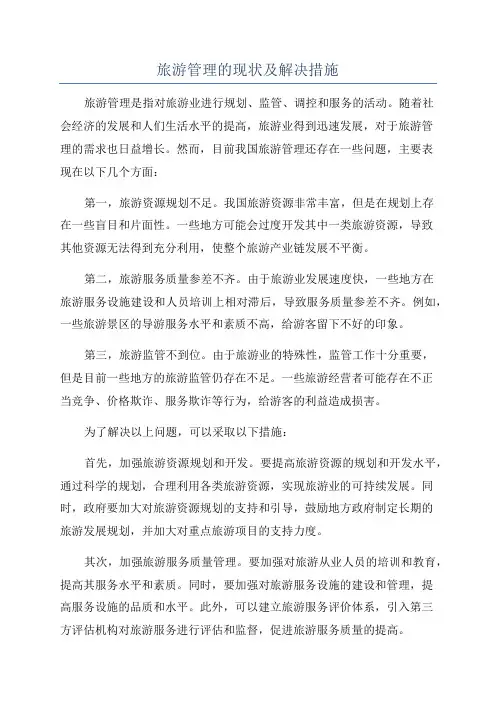 旅游管理的现状及解决措施

旅游管理是指对旅游业进行规划、监管、调控和服务的活动。随着社会经济的发展和人们生活水平的提高，旅游业得到迅速发展，对于旅游管理的需求也日益增长。然而，目前我国旅游管理还存在一些问题，主要表现在以下几个方面：

第一，旅游资源规划不足。我国旅游资源非常丰富，但是在规划上存在一些盲目和片面性。一些地方可能会过度开发其中一类旅游资源，导致其他资源无法得到充分利用，使整个旅游产业链发展不平衡。

第二，旅游服务质量参差不齐。由于旅游业发展速度快，一些地方在旅游服务设施建设和人员培训上相对滞后，导致服务质量参差不齐。例如，一些旅游景区的导游服务水平和素质不高，给游客留下不好的印象。

第三，旅游监管不到位。由于旅游业的特殊性，监管工作十分重要，但是目前一些地方的旅游监管仍存在不足。一些旅游经营者可能存在不正当竞争、价格欺诈、服务欺诈等行为，给游客的利益造成损害。

为了解决以上问题，可以采取以下措施：

首先，加强旅游资源规划和开发。要提高旅游资源的规划和开发水平，通过科学的规划，合理利用各类旅游资源，实现旅游业的可持续发展。同时，政府要加大对旅游资源规划的支持和引导，鼓励地方政府制定长期的旅游发展规划，并加大对重点旅游项目的支持力度。

其次，加强旅游服务质量管理。要加强对旅游从业人员的培训和教育，提高其服务水平和素质。同时，要加强对旅游服务设施的建设和管理，提高服务设施的品质和水平。此外，可以建立旅游服务评价体系，引入第三方评估机构对旅游服务进行评估和监督，促进旅游服务质量的提高。